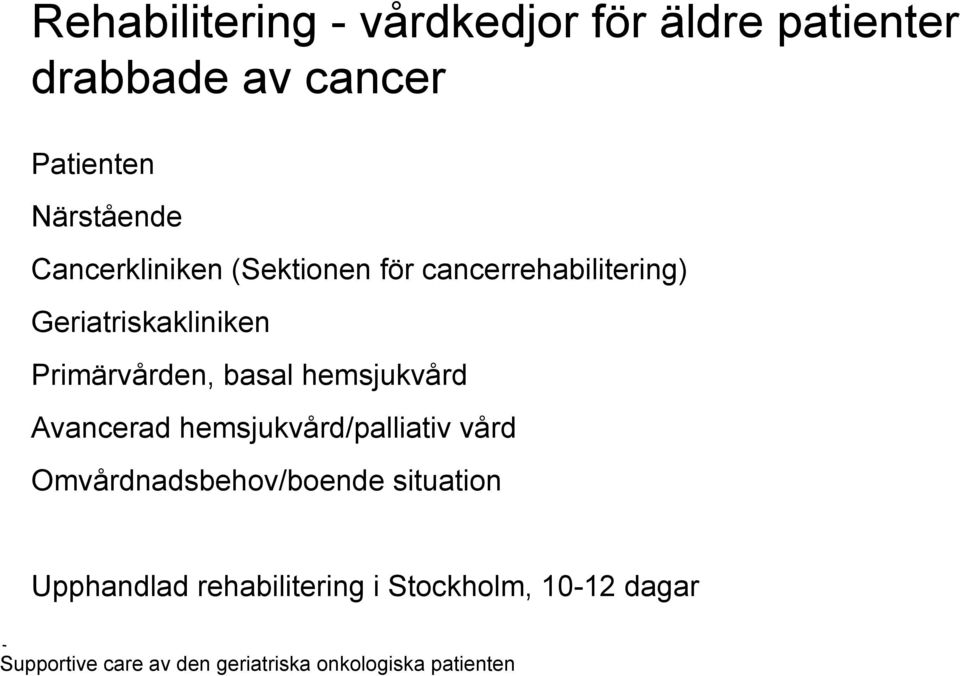 Rehabilitering - vårdkedjor för äldre patienter drabbade av cancer

Patienten

Närstående

Cancerkliniken (Sektionen för cancerrehabilitering)

Geriatriskakliniken

Primärvården, basal hemsjukvård

Avancerad hemsjukvård/palliativ vård

Omvårdnadsbehov/boende situation

Upphandlad rehabilitering i Stockholm, 10-12 dagar

-
Supportive care av den geriatriska onkologiska patienten